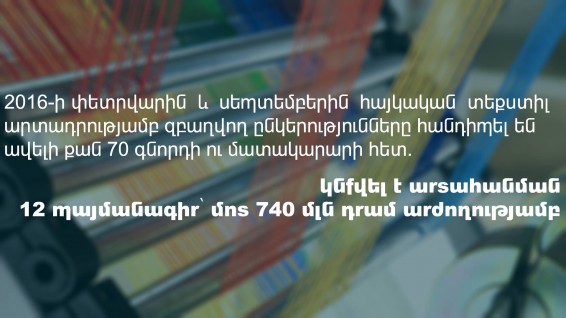 2016-ի փետրվարին և սեպտեմբերին հայկական տեքստիլ արտադրությամբ զբաղվող ընկերությունները հանդիպել են ավելի քան 70 գնորդի ու մատակարարի հետ.

կնքվել է արտահանման 12 պայմանագիր՝ մոտ 740 մլն դրամ արժողությամբ